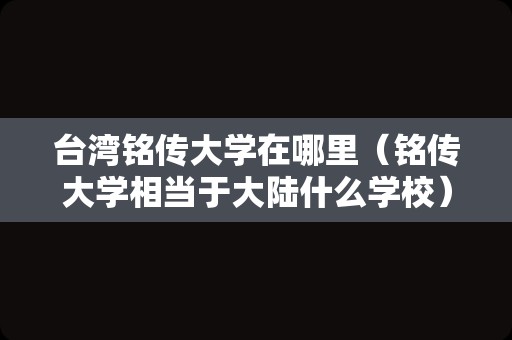 台湾铭传大学在哪里（铭传大学相当于大陆什么学校）